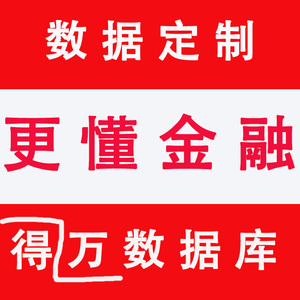 数据定制

更懂金融

得万数据库